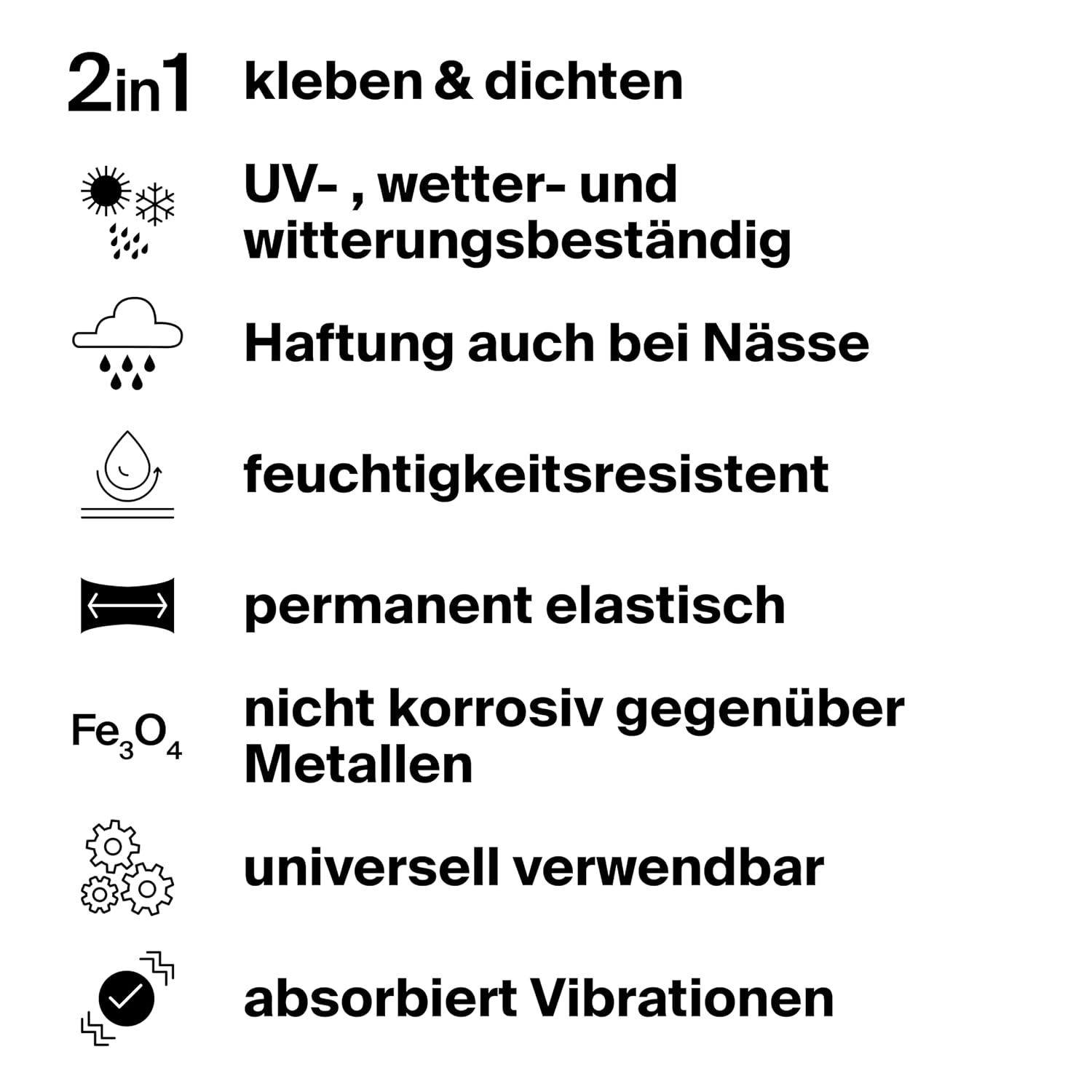 2in1 kleben & dichten

UV- , wetter- und witterungsbeständig

Haftung auch bei Nässe

feuchtigkeitsresistent

permanent elastisch

$Fe_3O_4$ nicht korrosiv gegenüber Metallen

universell verwendbar

absorbiert Vibrationen